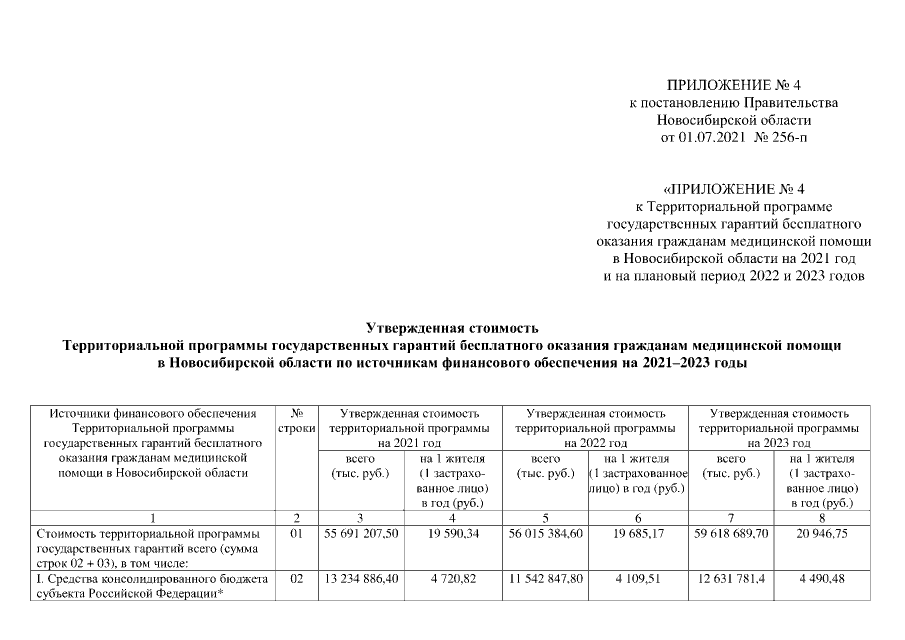 ПРИЛОЖЕНИЕ № 4
к постановлению Правительства
Новосибирской области
от 01.07.2021 № 256-п

«ПРИЛОЖЕНИЕ № 4
к Территориальной программе
государственных гарантий бесплатного
оказания гражданам медицинской помощи
в Новосибирской области на 2021 год
и на плановый период 2022 и 2023 годов

Утвержденная стоимость
Территориальной программы государственных гарантий бесплатного оказания гражданам медицинской помощи
в Новосибирской области по источникам финансового обеспечения на 2021–2023 годы

| Источники финансового обеспечения Территориальной программы государственных гарантий бесплатного оказания гражданам медицинской помощи в Новосибирской области | № строки | Утвержденная стоимость территориальной программы на 2021 год | | Утвержденная стоимость территориальной программы на 2022 год | | Утвержденная стоимость территориальной программы на 2023 год | |
|---|---|---|---|---|---|---|---|
| | | всего (тыс. руб.) | на 1 жителя (1 застрахованное лицо) в год (руб.) | всего (тыс. руб.) | на 1 жителя (1 застрахованное лицо) в год (руб.) | всего (тыс. руб.) | на 1 жителя (1 застрахованное лицо) в год (руб.) |
| 1 | 2 | 3 | 4 | 5 | 6 | 7 | 8 |
| Стоимость территориальной программы государственных гарантий всего (сумма строк 02 + 03), в том числе: | 01 | 55 691 207,50 | 19 590,34 | 56 015 384,60 | 19 685,17 | 59 618 689,70 | 20 946,75 |
| I. Средства консолидированного бюджета субъекта Российской Федерации* | 02 | 13 234 886,40 | 4 720,82 | 11 542 847,80 | 4 109,51 | 12 631 781,4 | 4 490,48 |